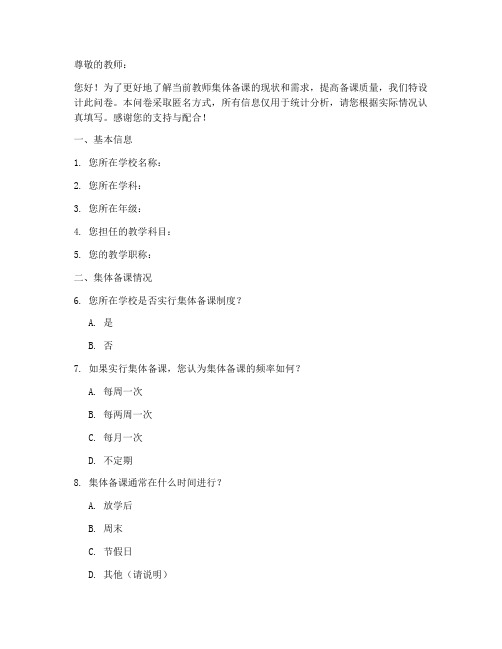 尊敬的教师：

您好！为了更好地了解当前教师集体备课的现状和需求，提高备课质量，我们特设计此问卷。本问卷采取匿名方式，所有信息仅用于统计分析，请您根据实际情况认真填写。感谢您的支持与配合！

一、基本信息

1. 您所在学校名称：

2. 您所在学科：

3. 您所在年级：

4. 您担任的教学科目：

5. 您的教学职称：

二、集体备课情况

6. 您所在学校是否实行集体备课制度？

A. 是

B. 否

7. 如果实行集体备课，您认为集体备课的频率如何？

A. 每周一次

B. 每两周一次

C. 每月一次

D. 不定期

8. 集体备课通常在什么时间进行？

A. 放学后

B. 周末

C. 节假日

D. 其他（请说明）